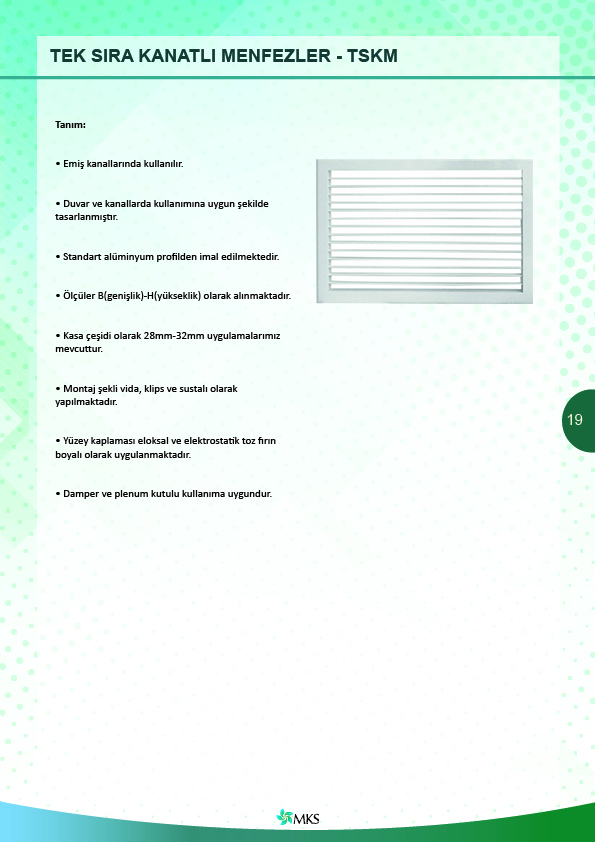 TEK SIRA KANATLI MENFEZLER - TSKM

Tanım:

• Emiş kanallarında kullanılır.

• Duvar ve kanallarda kullanımına uygun şekilde tasarlanmıştır.

• Standart alüminyum profilden imal edilmektedir.

• Ölçüler B(genişlik)-H(yükseklik) olarak alınmaktadır.

• Kasa çeşidi olarak 28mm-32mm uygulamalarımız mevcuttur.

• Montaj şekli vida, klips ve sustalı olarak yapılmaktadır.

• Yüzey kaplaması eloksal ve elektrostatik toz fırın boyalı olarak uygulanmaktadır.

• Damper ve plenum kutulu kullanıma uygundur.

19

MKS